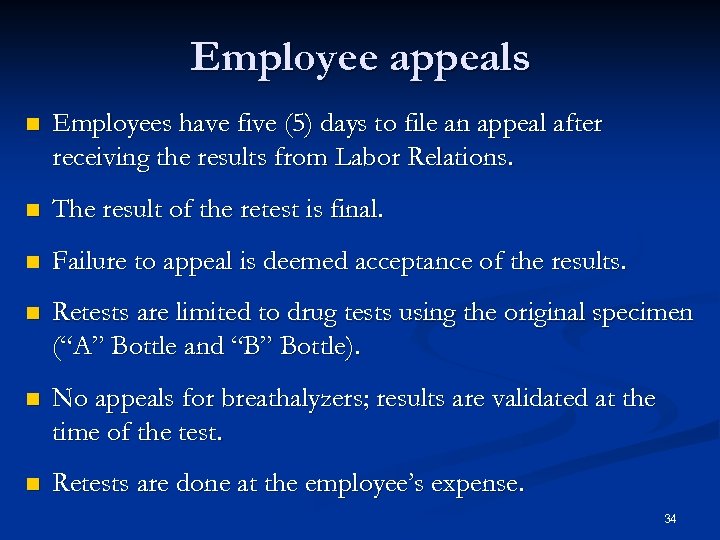 Employee appeals

• Employees have five (5) days to file an appeal after receiving the results from Labor Relations.

• The result of the retest is final.

• Failure to appeal is deemed acceptance of the results.

• Retests are limited to drug tests using the original specimen ("A" Bottle and "B" Bottle).

• No appeals for breathalyzers; results are validated at the time of the test.

• Retests are done at the employee's expense.

34